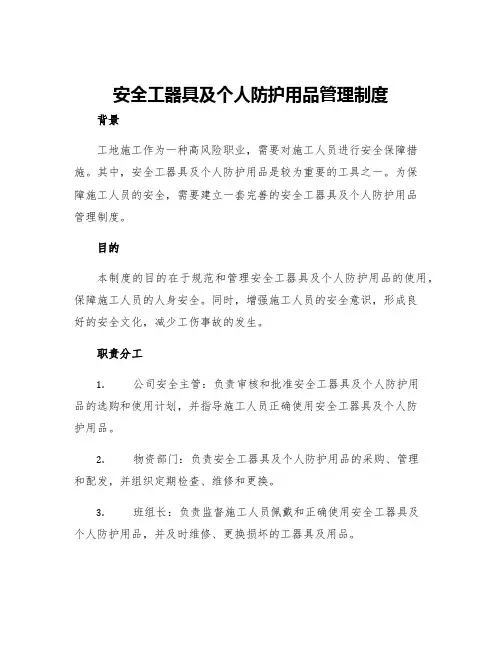 安全工器具及个人防护用品管理制度

背景

工地施工作为一种高风险职业，需要对施工人员进行安全保障措施。其中，安全工器具及个人防护用品是较为重要的工具之一。为保障施工人员的安全，需要建立一套完善的安全工器具及个人防护用品管理制度。

目的

本制度的目的在于规范和管理安全工器具及个人防护用品的使用，保障施工人员的人身安全。同时，增强施工人员的安全意识，形成良好的安全文化，减少工伤事故的发生。

职责分工

1. 公司安全主管：负责审核和批准安全工器具及个人防护用品的选购和使用计划，并指导施工人员正确使用安全工器具及个人防护用品。

2. 物资部门：负责安全工器具及个人防护用品的采购、管理和配发，并组织定期检查、维修和更换。

3. 班组长：负责监督施工人员佩戴和正确使用安全工器具及个人防护用品，并及时维修、更换损坏的工器具及用品。